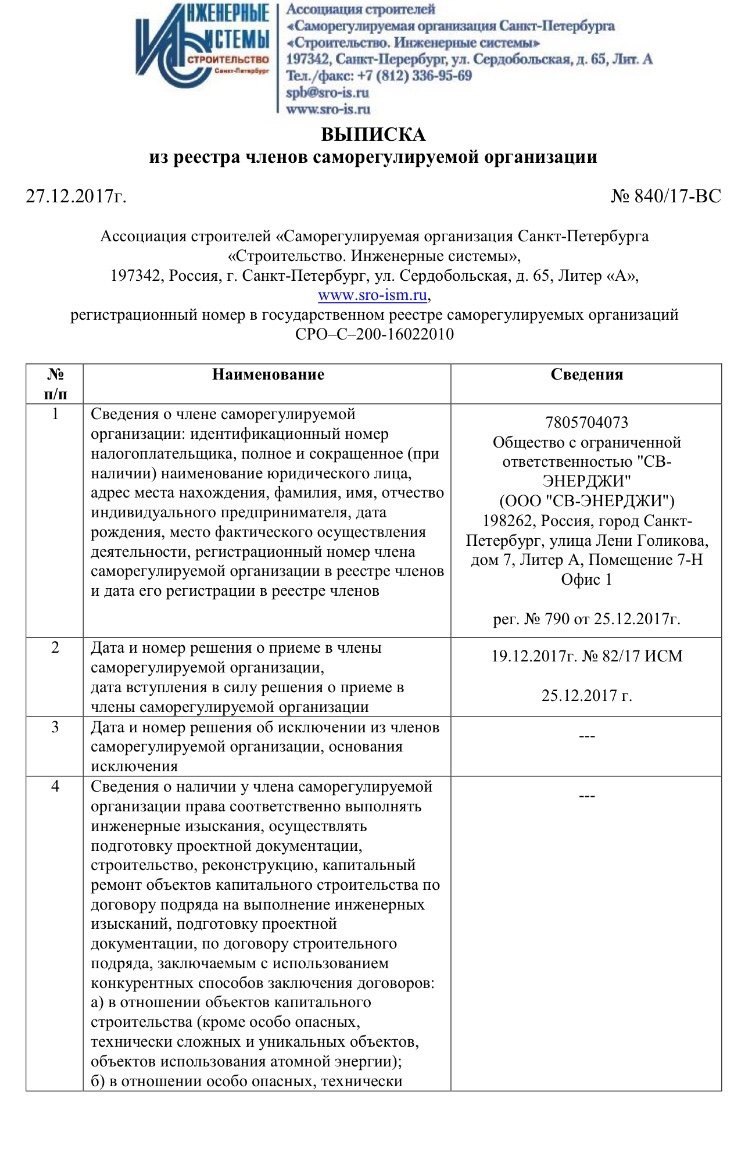 ИНЖЕНЕРНЫЕ СИСТЕМЫ СТРОИТЕЛЬСТВО Санкт-Петербург

Ассоциация строителей
«Саморегулируемая организация Санкт-Петербурга
«Строительство. Инженерные системы»
197342, Санкт-Перербург, ул. Сердобольская, д. 65, Лит. А
Тел./факс: +7 (812) 336-95-69
spb@sro-is.ru
www.sro-is.ru

ВЫПИСКА
из реестра членов саморегулируемой организации

27.12.2017г.

№ 840/17-ВС

Ассоциация строителей «Саморегулируемая организация Санкт-Петербурга «Строительство. Инженерные системы»,
197342, Россия, г. Санкт-Петербург, ул. Сердобольская, д. 65, Литер «А»,
www.sro-ism.ru,
регистрационный номер в государственном реестре саморегулируемых организаций
СРО–С–200-16022010

| № п/п | Наименование | Сведения |
|---|---|---|
| 1 | Сведения о члене саморегулируемой организации: идентификационный номер налогоплательщика, полное и сокращенное (при наличии) наименование юридического лица, адрес места нахождения, фамилия, имя, отчество индивидуального предпринимателя, дата рождения, место фактического осуществления деятельности, регистрационный номер члена саморегулируемой организации в реестре членов и дата его регистрации в реестре членов | 7805704073 Общество с ограниченной ответственностью "СВ-ЭНЕРДЖИ" (ООО "СВ-ЭНЕРДЖИ") 198262, Россия, город Санкт-Петербург, улица Лени Голикова, дом 7, Литер А, Помещение 7-Н Офис 1 рег. № 790 от 25.12.2017г. |
| 2 | Дата и номер решения о приеме в члены саморегулируемой организации, дата вступления в силу решения о приеме в члены саморегулируемой организации | 19.12.2017г. № 82/17 ИСМ 25.12.2017 г. |
| 3 | Дата и номер решения об исключении из членов саморегулируемой организации, основания исключения | --- |
| 4 | Сведения о наличии у члена саморегулируемой организации права соответственно выполнять инженерные изыскания, осуществлять подготовку проектной документации, строительство, реконструкцию, капитальный ремонт объектов капитального строительства по договору подряда на выполнение инженерных изысканий, подготовку проектной документации, по договору строительного подряда, заключаемым с использованием конкурентных способов заключения договоров: а) в отношении объектов капитального строительства (кроме особо опасных, технически сложных и уникальных объектов, объектов использования атомной энергии); б) в отношении особо опасных, технически | --- |